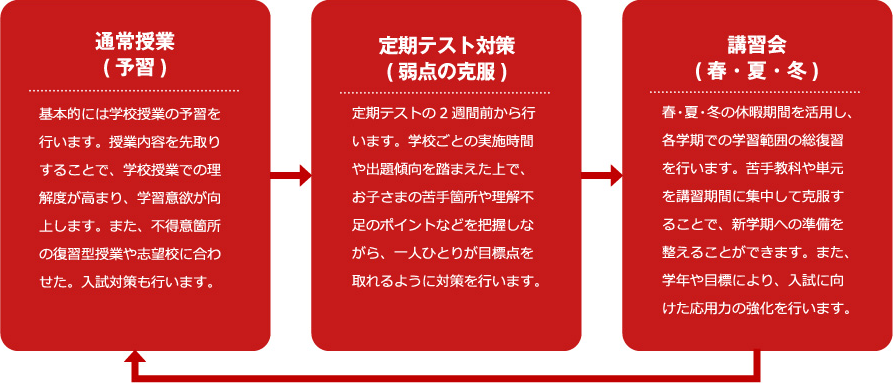 通常授業
( 予習 )

基本的には学校授業の予習を行います。授業内容を先取りすることで、学校授業での理解度が高まり、学習意欲が向上します。また、不得意箇所の復習型授業や志望校に合わせた。入試対策も行います。

定期テスト対策
( 弱点の克服 )

定期テストの２週間前から行います。学校ごとの実施時間や出題傾向を踏まえた上で、お子さまの苦手箇所や理解不足のポイントなどを把握しながら、一人ひとりが目標点を取れるように対策を行います。

講習会
( 春・夏・冬 )

春･夏･冬の休暇期間を活用し、各学期での学習範囲の総復習を行います。苦手教科や単元を講習期間に集中して克服することで、新学期への準備を整えることができます。また、学年や目標により、入試に向けた応用力の強化を行います。